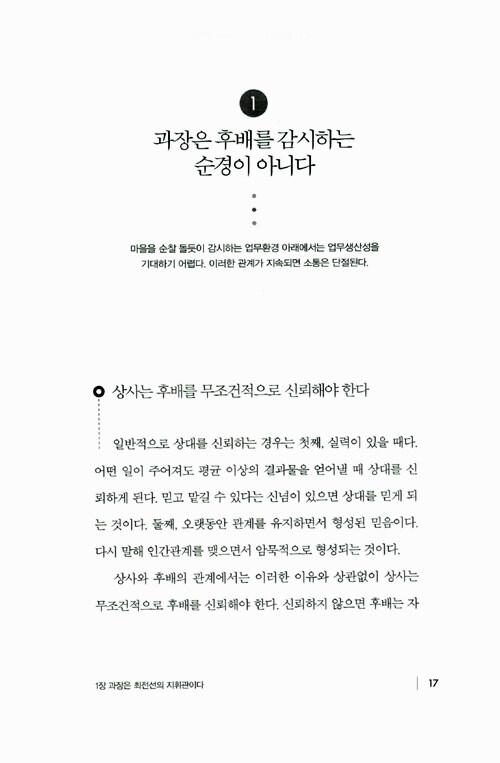 1

과장은 후배를 감시하는 순경이 아니다

마을을 순찰 돌듯이 감시하는 업무환경 아래에서는 업무생산성을 기대하기 어렵다. 이러한 관계가 지속되면 소통은 단절된다.

상사는 후배를 무조건적으로 신뢰해야 한다

일반적으로 상대를 신뢰하는 경우는 첫째, 실력이 있을 때다. 어떤 일이 주어져도 평균 이상의 결과물을 얻어낼 때 상대를 신뢰하게 된다. 믿고 맡길 수 있다는 신념이 있으면 상대를 믿게 되는 것이다. 둘째, 오랫동안 관계를 유지하면서 형성된 믿음이다. 다시 말해 인간관계를 맺으면서 암묵적으로 형성되는 것이다.

상사와 후배의 관계에서는 이러한 이유와 상관없이 상사는 무조건적으로 후배를 신뢰해야 한다. 신뢰하지 않으면 후배는 자

1장 과장은 최전선의 지휘관이다

17